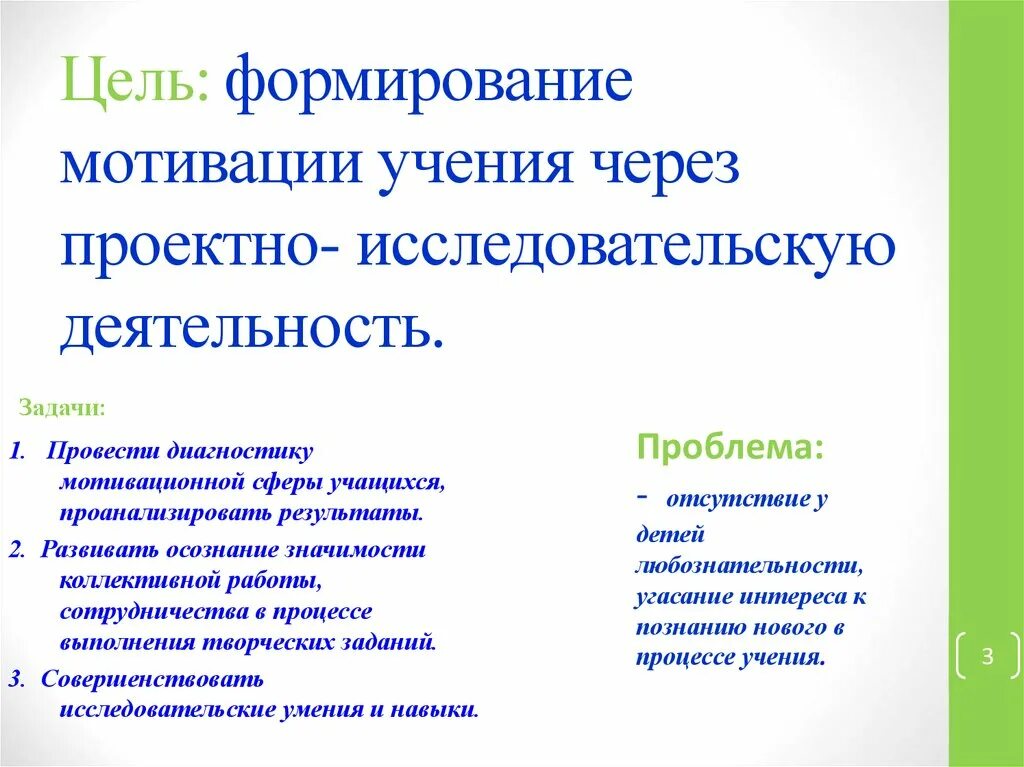 Цель: формирование мотивации учения через проектно- исследовательскую деятельность.

Задачи:

1. Провести диагностику мотивационной сферы учащихся, проанализировать результаты.

2. Развивать осознание значимости коллективной работы, сотрудничества в процессе выполнения творческих заданий.

3. Совершенствовать исследовательские умения и навыки.

Проблема:

- отсутствие у детей любознательности, угасание интереса к познанию нового в процессе учения.

3